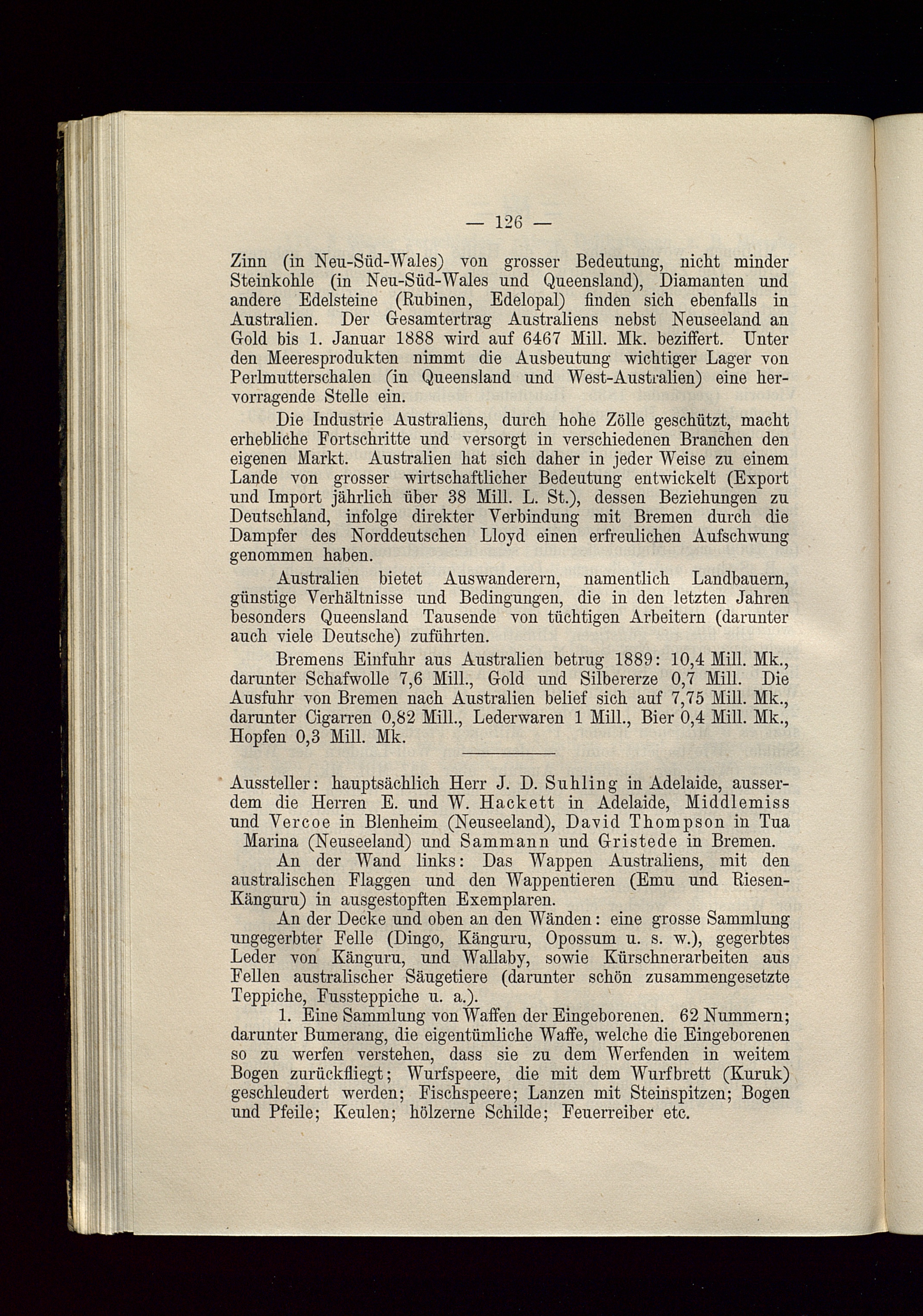 — 126 —

Zinn (in Neu-Süd-Wales) von grosser Bedeutung, nicht minder Steinkohle (in Neu-Süd-Wales und Queensland), Diamanten und andere Edelsteine (Rubinen, Edelopal) finden sich ebenfalls in Australien. Der Gesamtertrag Australiens nebst Neuseeland an Gold bis 1. Januar 1888 wird auf 6467 Mill. Mk. beziffert. Unter den Meeresprodukten nimmt die Ausbeutung wichtiger Lager von Perlmutterschalen (in Queensland und West-Australien) eine hervorragende Stelle ein.

Die Industrie Australiens, durch hohe Zölle geschützt, macht erhebliche Fortschritte und versorgt in verschiedenen Branchen den eigenen Markt. Australien hat sich daher in jeder Weise zu einem Lande von grosser wirtschaftlicher Bedeutung entwickelt (Export und Import jährlich über 38 Mill. L. St.), dessen Beziehungen zu Deutschland, infolge direkter Verbindung mit Bremen durch die Dampfer des Norddeutschen Lloyd einen erfreulichen Aufschwung genommen haben.

Australien bietet Auswanderern, namentlich Landbauern, günstige Verhältnisse und Bedingungen, die in den letzten Jahren besonders Queensland Tausende von tüchtigen Arbeitern (darunter auch viele Deutsche) zuführten.

Bremens Einfuhr aus Australien betrug 1889: 10,4 Mill. Mk., darunter Schafwolle 7,6 Mill., Gold und Silbererze 0,7 Mill. Die Ausfuhr von Bremen nach Australien belief sich auf 7,75 Mill. Mk., darunter Cigarren 0,82 Mill., Lederwaren 1 Mill., Bier 0,4 Mill. Mk., Hopfen 0,3 Mill. Mk.

Aussteller: hauptsächlich Herr J. D. Suhling in Adelaide, ausserdem die Herren E. und W. Hackett in Adelaide, Middlemiss und Vercoe in Blenheim (Neuseeland), David Thompson in Tua Marina (Neuseeland) und Sammann und Gristede in Bremen.

An der Wand links: Das Wappen Australiens, mit den australischen Flaggen und den Wappentieren (Emu und Riesen-Känguru) in ausgestopften Exemplaren.

An der Decke und oben an den Wänden: eine grosse Sammlung ungegerbter Felle (Dingo, Känguru, Opossum u. s. w.), gegerbtes Leder von Känguru, und Wallaby, sowie Kürschnerarbeiten aus Fellen australischer Säugetiere (darunter schön zusammengesetzte Teppiche, Fussteppiche u. a.).

1. Eine Sammlung von Waffen der Eingeborenen. 62 Nummern; darunter Bumerang, die eigentümliche Waffe, welche die Eingeborenen so zu werfen verstehen, dass sie zu dem Werfenden in weitem Bogen zurückfliegt; Wurfspeere, die mit dem Wurfbrett (Kuruk) geschleudert werden; Fischspeere; Lanzen mit Steinspitzen; Bogen und Pfeile; Keulen; hölzerne Schilde; Feuerreiber etc.